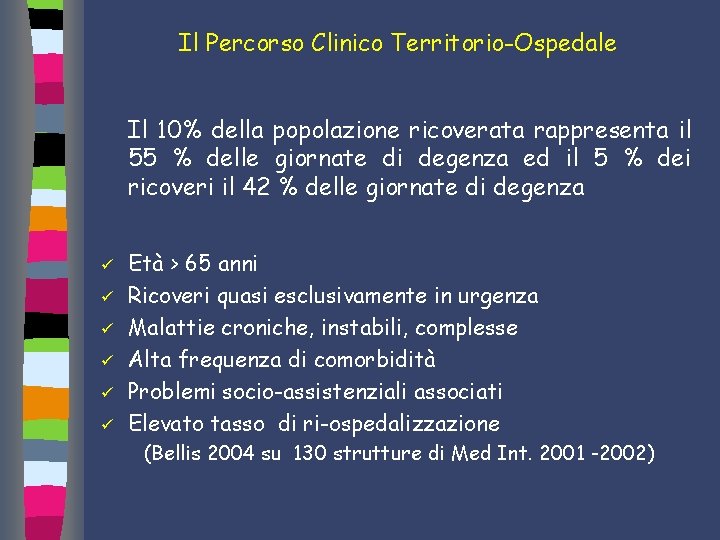 Il Percorso Clinico Territorio-Ospedale

Il 10% della popolazione ricoverata rappresenta il 55 % delle giornate di degenza ed il 5 % dei ricoveri il 42 % delle giornate di degenza

✓ Età > 65 anni
✓ Ricoveri quasi esclusivamente in urgenza
✓ Malattie croniche, instabili, complesse
✓ Alta frequenza di comorbidità
✓ Problemi socio-assistenziali associati
✓ Elevato tasso di ri-ospedalizzazione
(Bellis 2004 su 130 strutture di Med Int. 2001 -2002)